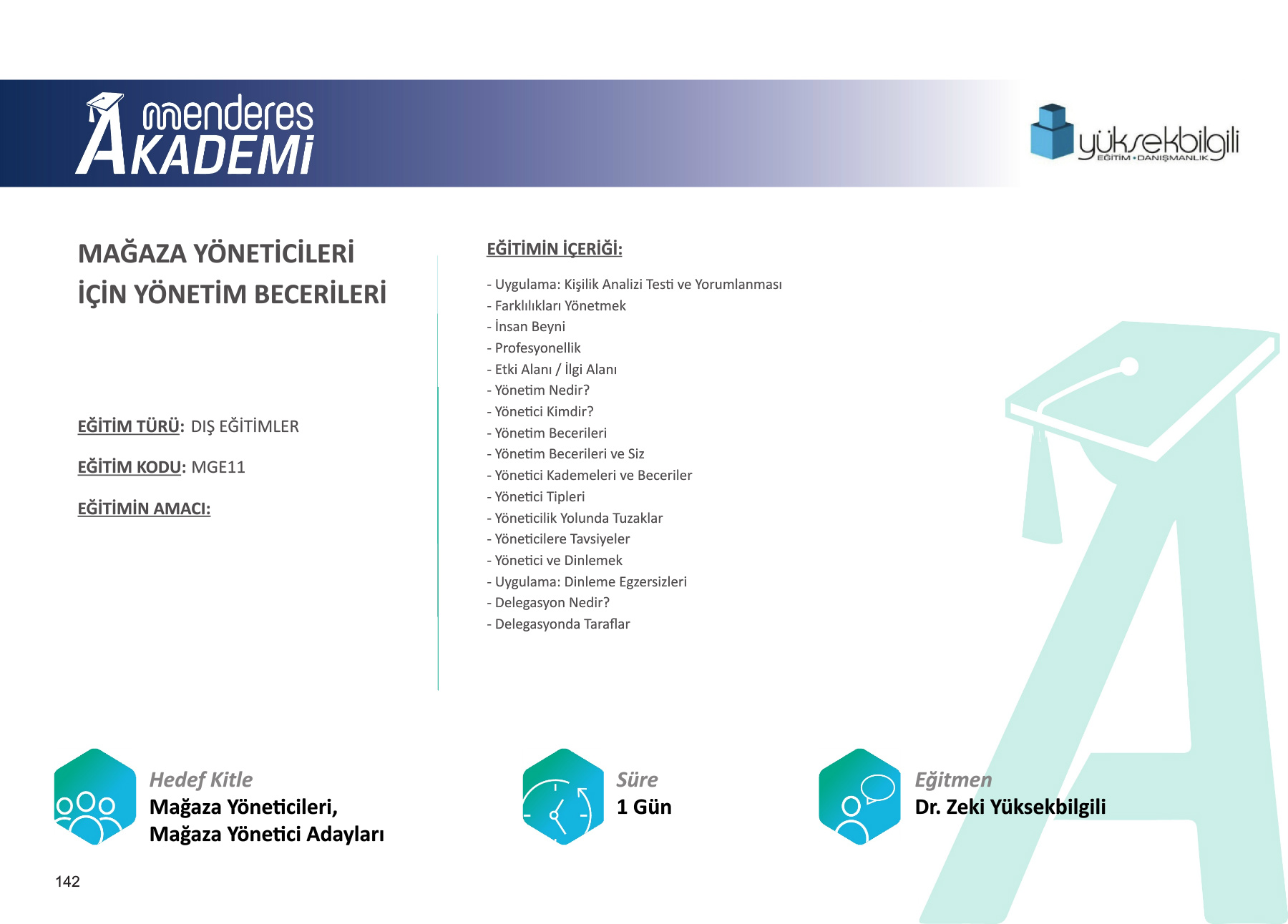 menderes
AKADEMİ

yüksekbilgili
EĞİTİM • DANIŞMANLIK

MAĞAZA YÖNETİCİLERİ İÇİN YÖNETİM BECERİLERİ

EĞİTİM TÜRÜ: DIŞ EĞİTİMLER

EĞİTİM KODU: MGE11

EĞİTİMİN AMACI:

EĞİTİMİN İÇERİĞİ:

- Uygulama: Kişilik Analizi Testi ve Yorumlanması
- Farklılıkları Yönetmek
- İnsan Beyni
- Profesyonellik
- Etki Alanı / İlgi Alanı
- Yönetim Nedir?
- Yönetici Kimdir?
- Yönetim Becerileri
- Yönetim Becerileri ve Siz
- Yönetici Kademeleri ve Beceriler
- Yönetici Tipleri
- Yöneticilik Yolunda Tuzaklar
- Yöneticilere Tavsiyeler
- Yönetici ve Dinlemek
- Uygulama: Dinleme Egzersizleri
- Delegasyon Nedir?
- Delegasyonda Taraflar

Hedef Kitle
Mağaza Yöneticileri,
Mağaza Yönetici Adayları

Süre
1 Gün

Eğitmen
Dr. Zeki Yüksekbilgili

142